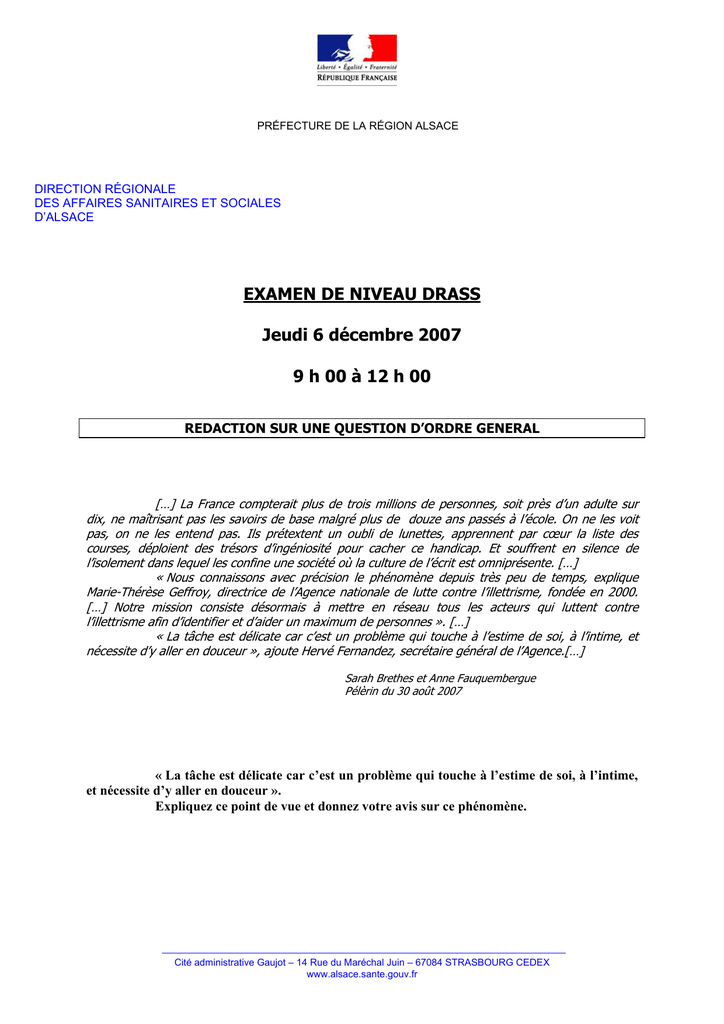 Liberté • Égalité • Fraternité
RÉPUBLIQUE FRANÇAISE

PRÉFECTURE DE LA RÉGION ALSACE

DIRECTION RÉGIONALE
DES AFFAIRES SANITAIRES ET SOCIALES
D'ALSACE

EXAMEN DE NIVEAU DRASS

Jeudi 6 décembre 2007

9 h 00 à 12 h 00

REDACTION SUR UNE QUESTION D'ORDRE GENERAL

[…] La France compterait plus de trois millions de personnes, soit près d'un adulte sur dix, ne maîtrisant pas les savoirs de base malgré plus de douze ans passés à l'école. On ne les voit pas, on ne les entend pas. Ils prétextent un oubli de lunettes, apprennent par cœur la liste des courses, déploient des trésors d'ingéniosité pour cacher ce handicap. Et souffrent en silence de l'isolement dans lequel les confine une société où la culture de l'écrit est omniprésente. […]
« Nous connaissons avec précision le phénomène depuis très peu de temps, explique Marie-Thérèse Geffroy, directrice de l'Agence nationale de lutte contre l'illettrisme, fondée en 2000. […] Notre mission consiste désormais à mettre en réseau tous les acteurs qui luttent contre l'illettrisme afin d'identifier et d'aider un maximum de personnes ». […]
« La tâche est délicate car c'est un problème qui touche à l'estime de soi, à l'intime, et nécessite d'y aller en douceur », ajoute Hervé Fernandez, secrétaire général de l'Agence.[…]

Sarah Brethes et Anne Fauquembergue
Pèlerin du 30 août 2007

« La tâche est délicate car c'est un problème qui touche à l'estime de soi, à l'intime, et nécessite d'y aller en douceur ».
Expliquez ce point de vue et donnez votre avis sur ce phénomène.

Cité administrative Gaujot – 14 Rue du Maréchal Juin – 67084 STRASBOURG CEDEX
www.alsace.sante.gouv.fr